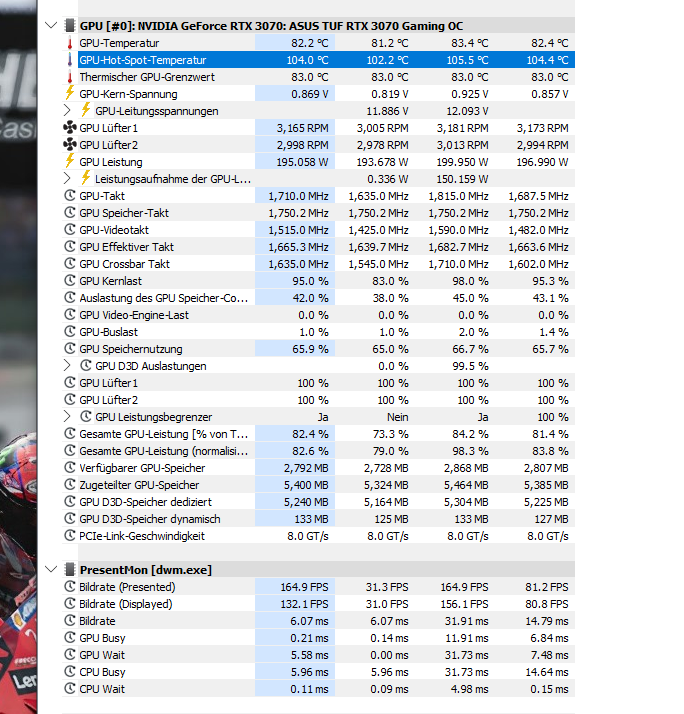 GPU [#0]: NVIDIA GeForce RTX 3070: ASUS TUF RTX 3070 Gaming OC

| | | | | |
|---|---|---|---|---|
| GPU-Temperatur | 82.2 °C | 81.2 °C | 83.4 °C | 82.4 °C |
| GPU-Hot-Spot-Temperatur | 104.0 °C | 102.2 °C | 105.5 °C | 104.4 °C |
| Thermischer GPU-Grenzwert | 83.0 °C | 83.0 °C | 83.0 °C | 83.0 °C |
| GPU-Kern-Spannung | 0.869 V | 0.819 V | 0.925 V | 0.857 V |
| GPU-Leitungsspannungen | | 11.886 V | 12.093 V | |
| GPU Lüfter1 | 3,165 RPM | 3,005 RPM | 3,181 RPM | 3,173 RPM |
| GPU Lüfter2 | 2,998 RPM | 2,978 RPM | 3,013 RPM | 2,994 RPM |
| GPU Leistung | 195.058 W | 193.678 W | 199.950 W | 196.990 W |
| Leistungsaufnahme der GPU-L... | | 0.336 W | 150.159 W | |
| GPU-Takt | 1,710.0 MHz | 1,635.0 MHz | 1,815.0 MHz | 1,687.5 MHz |
| GPU Speicher-Takt | 1,750.2 MHz | 1,750.2 MHz | 1,750.2 MHz | 1,750.2 MHz |
| GPU-Videotakt | 1,515.0 MHz | 1,425.0 MHz | 1,590.0 MHz | 1,482.0 MHz |
| GPU Effektiver Takt | 1,665.3 MHz | 1,639.7 MHz | 1,682.7 MHz | 1,663.6 MHz |
| GPU Crossbar Takt | 1,635.0 MHz | 1,545.0 MHz | 1,710.0 MHz | 1,602.0 MHz |
| GPU Kernlast | 95.0 % | 83.0 % | 98.0 % | 95.3 % |
| Auslastung des GPU Speicher-Co... | 42.0 % | 38.0 % | 45.0 % | 43.1 % |
| GPU Video-Engine-Last | 0.0 % | 0.0 % | 0.0 % | 0.0 % |
| GPU-Buslast | 1.0 % | 1.0 % | 2.0 % | 1.4 % |
| GPU Speichernutzung | 65.9 % | 65.0 % | 66.7 % | 65.7 % |
| GPU D3D Auslastungen | | 0.0 % | 99.5 % | |
| GPU Lüfter1 | 100 % | 100 % | 100 % | 100 % |
| GPU Lüfter2 | 100 % | 100 % | 100 % | 100 % |
| GPU Leistungsbegrenzer | Ja | Nein | Ja | 100 % |
| Gesamte GPU-Leistung [% von T... | 82.4 % | 73.3 % | 84.2 % | 81.4 % |
| Gesamte GPU-Leistung (normalisi... | 82.6 % | 79.0 % | 98.3 % | 83.8 % |
| Verfügbarer GPU-Speicher | 2,792 MB | 2,728 MB | 2,868 MB | 2,807 MB |
| Zugeteilter GPU-Speicher | 5,400 MB | 5,324 MB | 5,464 MB | 5,385 MB |
| GPU D3D-Speicher dediziert | 5,240 MB | 5,164 MB | 5,304 MB | 5,225 MB |
| GPU D3D-Speicher dynamisch | 133 MB | 125 MB | 133 MB | 127 MB |
| PCIe-Link-Geschwindigkeit | 8.0 GT/s | 8.0 GT/s | 8.0 GT/s | 8.0 GT/s |

PresentMon [dwm.exe]

| | | | | |
|---|---|---|---|---|
| Bildrate (Presented) | 164.9 FPS | 31.3 FPS | 164.9 FPS | 81.2 FPS |
| Bildrate (Displayed) | 132.1 FPS | 31.0 FPS | 156.1 FPS | 80.8 FPS |
| Bildrate | 6.07 ms | 6.07 ms | 31.91 ms | 14.79 ms |
| GPU Busy | 0.21 ms | 0.14 ms | 11.91 ms | 6.84 ms |
| GPU Wait | 5.58 ms | 0.00 ms | 31.73 ms | 7.48 ms |
| CPU Busy | 5.96 ms | 5.96 ms | 31.73 ms | 14.64 ms |
| CPU Wait | 0.11 ms | 0.09 ms | 4.98 ms | 0.15 ms |